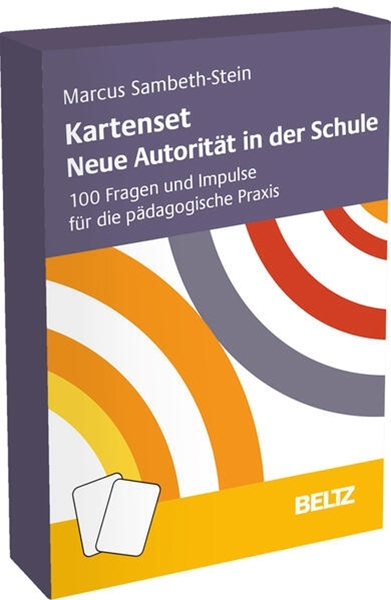 Marcus Sambeth-Stein

Kartenset
Neue Autorität in der Schule

100 Fragen und Impulse
für die pädagogische Praxis

BELTZ